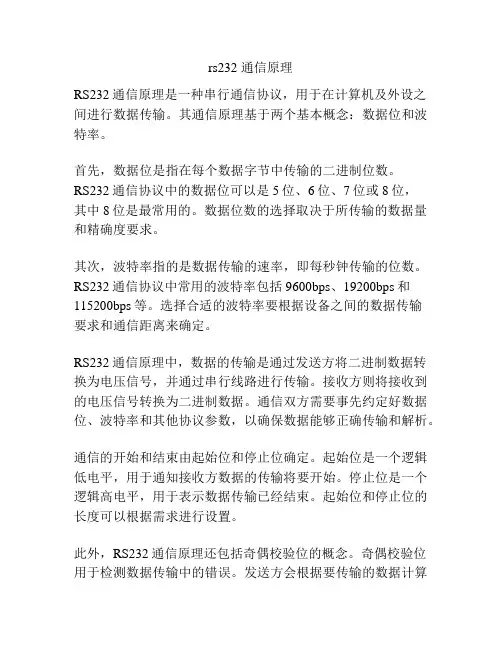 rs232 通信原理

RS232 通信原理是一种串行通信协议，用于在计算机及外设之间进行数据传输。其通信原理基于两个基本概念：数据位和波特率。

首先，数据位是指在每个数据字节中传输的二进制位数。RS232 通信协议中的数据位可以是 5 位、6 位、7 位或 8 位，其中 8 位是最常用的。数据位数的选择取决于所传输的数据量和精确度要求。

其次，波特率指的是数据传输的速率，即每秒钟传输的位数。RS232 通信协议中常用的波特率包括 9600bps、19200bps 和 115200bps 等。选择合适的波特率要根据设备之间的数据传输要求和通信距离来确定。

RS232 通信原理中，数据的传输是通过发送方将二进制数据转换为电压信号，并通过串行线路进行传输。接收方则将接收到的电压信号转换为二进制数据。通信双方需要事先约定好数据位、波特率和其他协议参数，以确保数据能够正确传输和解析。

通信的开始和结束由起始位和停止位确定。起始位是一个逻辑低电平，用于通知接收方数据的传输将要开始。停止位是一个逻辑高电平，用于表示数据传输已经结束。起始位和停止位的长度可以根据需求进行设置。

此外，RS232 通信原理还包括奇偶校验位的概念。奇偶校验位用于检测数据传输中的错误。发送方会根据要传输的数据计算